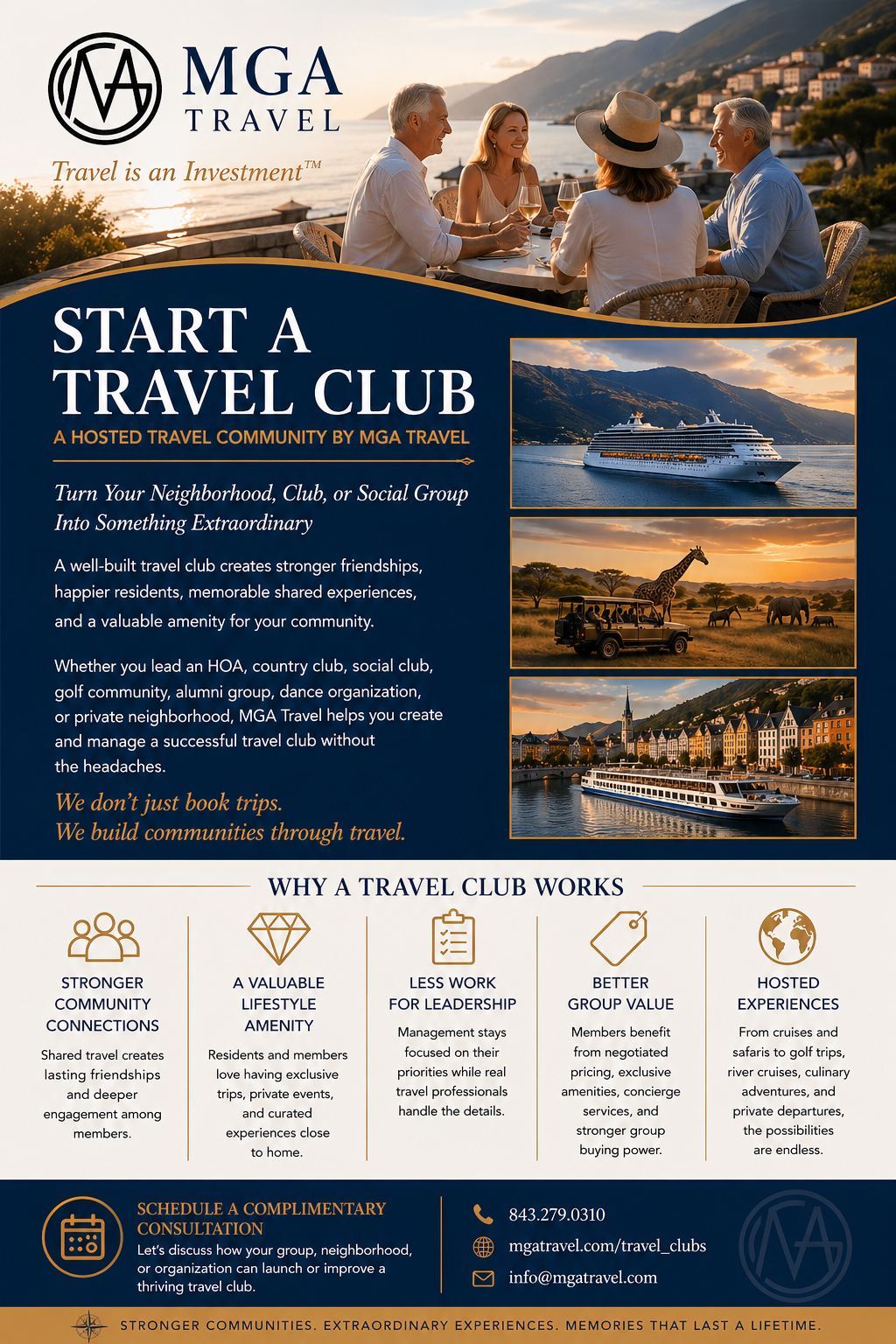 MGA TRAVEL

Travel is an Investment™

START A TRAVEL CLUB

A HOSTED TRAVEL COMMUNITY BY MGA TRAVEL

Turn Your Neighborhood, Club, or Social Group Into Something Extraordinary

A well-built travel club creates stronger friendships, happier residents, memorable shared experiences, and a valuable amenity for your community.

Whether you lead an HOA, country club, social club, golf community, alumni group, dance organization, or private neighborhood, MGA Travel helps you create and manage a successful travel club without the headaches.

We don't just book trips.
We build communities through travel.

WHY A TRAVEL CLUB WORKS

STRONGER COMMUNITY CONNECTIONS
Shared travel creates lasting friendships and deeper engagement among members.

A VALUABLE LIFESTYLE AMENITY
Residents and members love having exclusive trips, private events, and curated experiences close to home.

LESS WORK FOR LEADERSHIP
Management stays focused on their priorities while real travel professionals handle the details.

BETTER GROUP VALUE
Members benefit from negotiated pricing, exclusive amenities, concierge services, and stronger group buying power.

HOSTED EXPERIENCES
From cruises and safaris to golf trips, river cruises, culinary adventures, and private departures, the possibilities are endless.

SCHEDULE A COMPLIMENTARY CONSULTATION
Let's discuss how your group, neighborhood, or organization can launch or improve a thriving travel club.

843.279.0310
mgatravel.com/travel_clubs
info@mgatravel.com

STRONGER COMMUNITIES. EXTRAORDINARY EXPERIENCES. MEMORIES THAT LAST A LIFETIME.